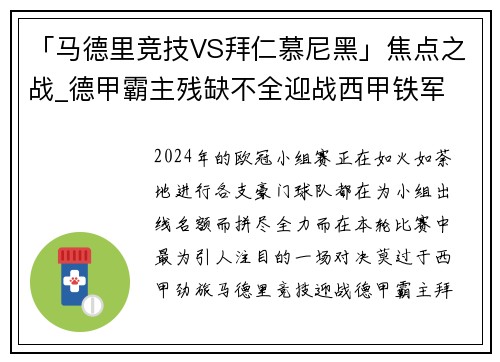 「马德里竞技VS拜仁慕尼黑」焦点之战_德甲霸主残缺不全迎战西甲铁军

2024年的欧冠小组赛正在如火如荼地进行各支豪门球队都在为小组出线名额而拼尽全力而在本轮比赛中最为引人注目的一场对决莫过于西甲劲旅马德里竞技迎战德甲霸主拜